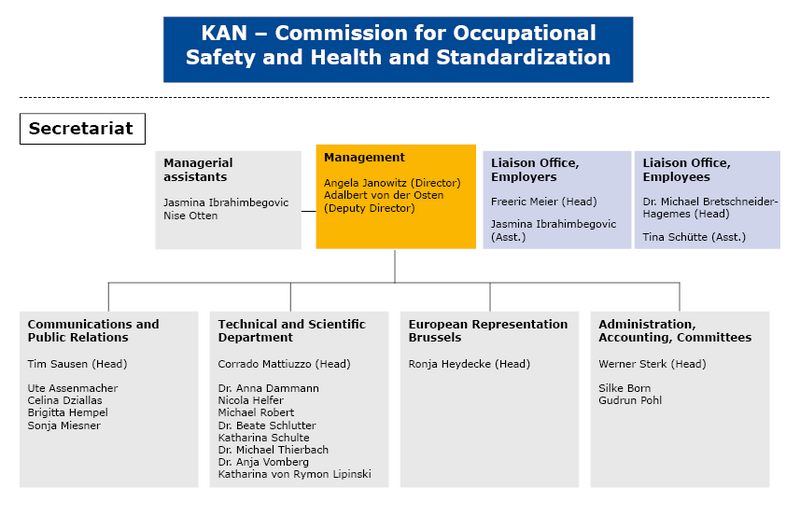 KAN – Commission for Occupational Safety and Health and Standardization

Secretariat

Managerial assistants

Jasmina Ibrahimbegovic
Nise Otten

Management

Angela Janowitz (Director)
Adalbert von der Osten (Deputy Director)

Liaison Office, Employers

Freeric Meier (Head)

Jasmina Ibrahimbegovic (Asst.)

Liaison Office, Employees

Dr. Michael Bretschneider-Hagemes (Head)

Tina Schütte (Asst.)

Communications and Public Relations

Tim Sausen (Head)

Ute Assenmacher
Celina Dziallas
Brigitta Hempel
Sonja Miesner

Technical and Scientific Department

Corrado Mattiuzzo (Head)

Dr. Anna Dammann
Nicola Helfer
Michael Robert
Dr. Beate Schlutter
Katharina Schulte
Dr. Michael Thierbach
Dr. Anja Vomberg
Katharina von Rymon Lipinski

European Representation Brussels

Ronja Heydecke (Head)

Administration, Accounting, Committees

Werner Sterk (Head)

Silke Born
Gudrun Pohl